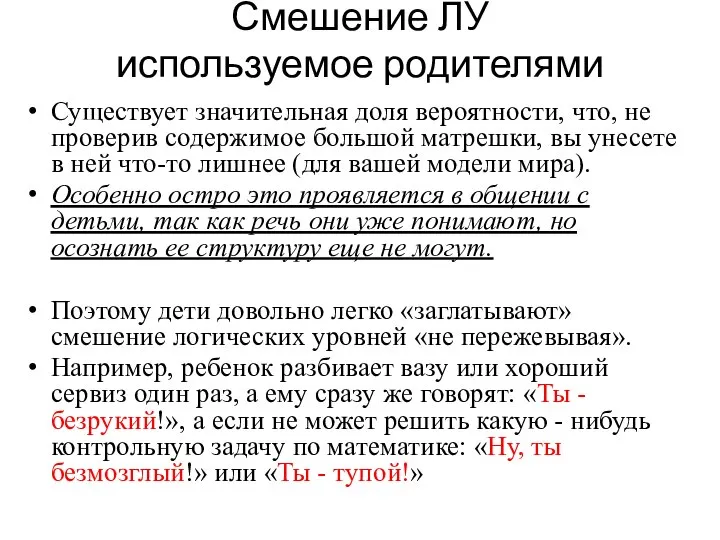 Смешение ЛУ используемое родителями

• Существует значительная доля вероятности, что, не проверив содержимое большой матрешки, вы унесете в ней что-то лишнее (для вашей модели мира).
• Особенно остро это проявляется в общении с детьми, так как речь они уже понимают, но осознать ее структуру еще не могут.

• Поэтому дети довольно легко «заглатывают» смешение логических уровней «не пережевывая».
• Например, ребенок разбивает вазу или хороший сервиз один раз, а ему сразу же говорят: «Ты - безрукий!», а если не может решить какую - нибудь контрольную задачу по математике: «Ну, ты безмозглый!» или «Ты - тупой!»